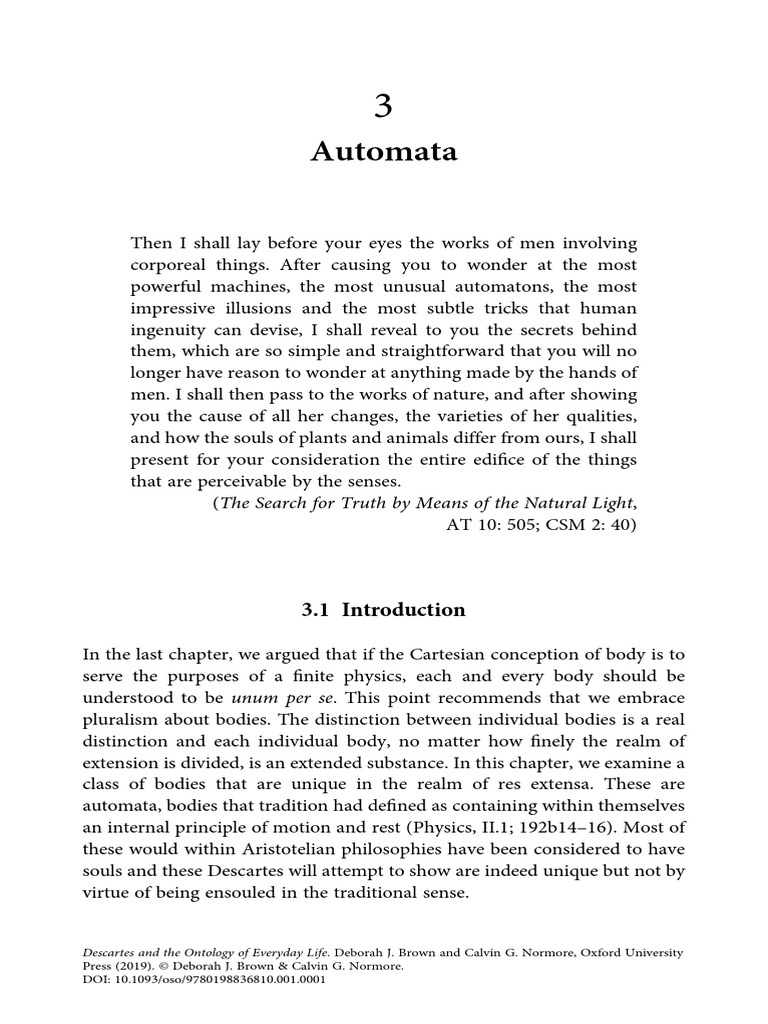 3

Automata

Then I shall lay before your eyes the works of men involving corporeal things. After causing you to wonder at the most powerful machines, the most unusual automatons, the most impressive illusions and the most subtle tricks that human ingenuity can devise, I shall reveal to you the secrets behind them, which are so simple and straightforward that you will no longer have reason to wonder at anything made by the hands of men. I shall then pass to the works of nature, and after showing you the cause of all her changes, the varieties of her qualities, and how the souls of plants and animals differ from ours, I shall present for your consideration the entire edifice of the things that are perceivable by the senses.

(The Search for Truth by Means of the Natural Light, AT 10: 505; CSM 2: 40)

3.1 Introduction

In the last chapter, we argued that if the Cartesian conception of body is to serve the purposes of a finite physics, each and every body should be understood to be unum per se. This point recommends that we embrace pluralism about bodies. The distinction between individual bodies is a real distinction and each individual body, no matter how finely the realm of extension is divided, is an extended substance. In this chapter, we examine a class of bodies that are unique in the realm of res extensa. These are automata, bodies that tradition had defined as containing within themselves an internal principle of motion and rest (Physics, II.1; 192b14–16). Most of these would within Aristotelian philosophies have been considered to have souls and these Descartes will attempt to show are indeed unique but not by virtue of being ensouled in the traditional sense.

Descartes and the Ontology of Everyday Life. Deborah J. Brown and Calvin G. Normore, Oxford University Press (2019). © Deborah J. Brown & Calvin G. Normore.
DOI: 10.1093/oso/9780198836810.001.0001